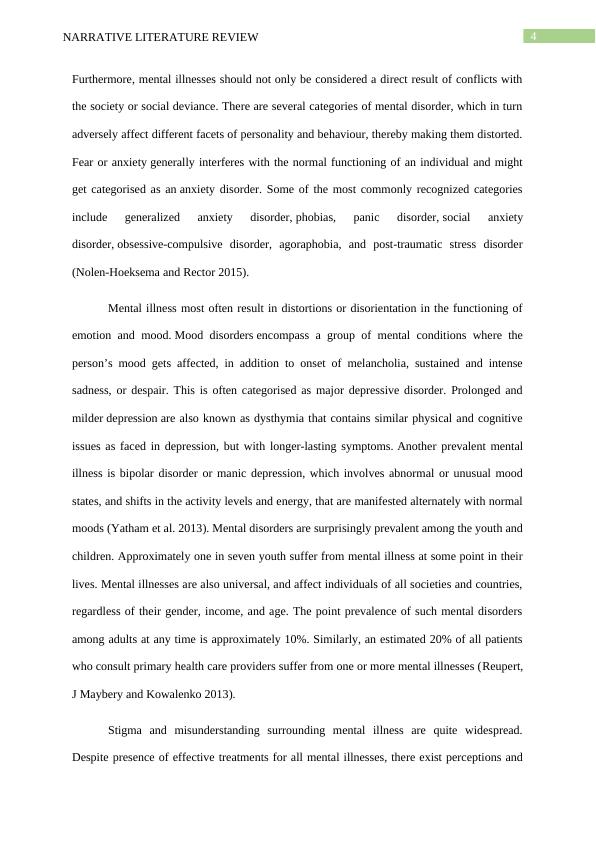 NARRATIVE LITERATURE REVIEW

4

Furthermore, mental illnesses should not only be considered a direct result of conflicts with the society or social deviance. There are several categories of mental disorder, which in turn adversely affect different facets of personality and behaviour, thereby making them distorted. Fear or anxiety generally interferes with the normal functioning of an individual and might get categorised as an anxiety disorder. Some of the most commonly recognized categories include generalized anxiety disorder, phobias, panic disorder, social anxiety disorder, obsessive-compulsive disorder, agoraphobia, and post-traumatic stress disorder (Nolen-Hoeksema and Rector 2015).

Mental illness most often result in distortions or disorientation in the functioning of emotion and mood. Mood disorders encompass a group of mental conditions where the person's mood gets affected, in addition to onset of melancholia, sustained and intense sadness, or despair. This is often categorised as major depressive disorder. Prolonged and milder depression are also known as dysthymia that contains similar physical and cognitive issues as faced in depression, but with longer-lasting symptoms. Another prevalent mental illness is bipolar disorder or manic depression, which involves abnormal or unusual mood states, and shifts in the activity levels and energy, that are manifested alternately with normal moods (Yatham et al. 2013). Mental disorders are surprisingly prevalent among the youth and children. Approximately one in seven youth suffer from mental illness at some point in their lives. Mental illnesses are also universal, and affect individuals of all societies and countries, regardless of their gender, income, and age. The point prevalence of such mental disorders among adults at any time is approximately 10%. Similarly, an estimated 20% of all patients who consult primary health care providers suffer from one or more mental illnesses (Reupert, J Maybery and Kowalenko 2013).

Stigma and misunderstanding surrounding mental illness are quite widespread. Despite presence of effective treatments for all mental illnesses, there exist perceptions and